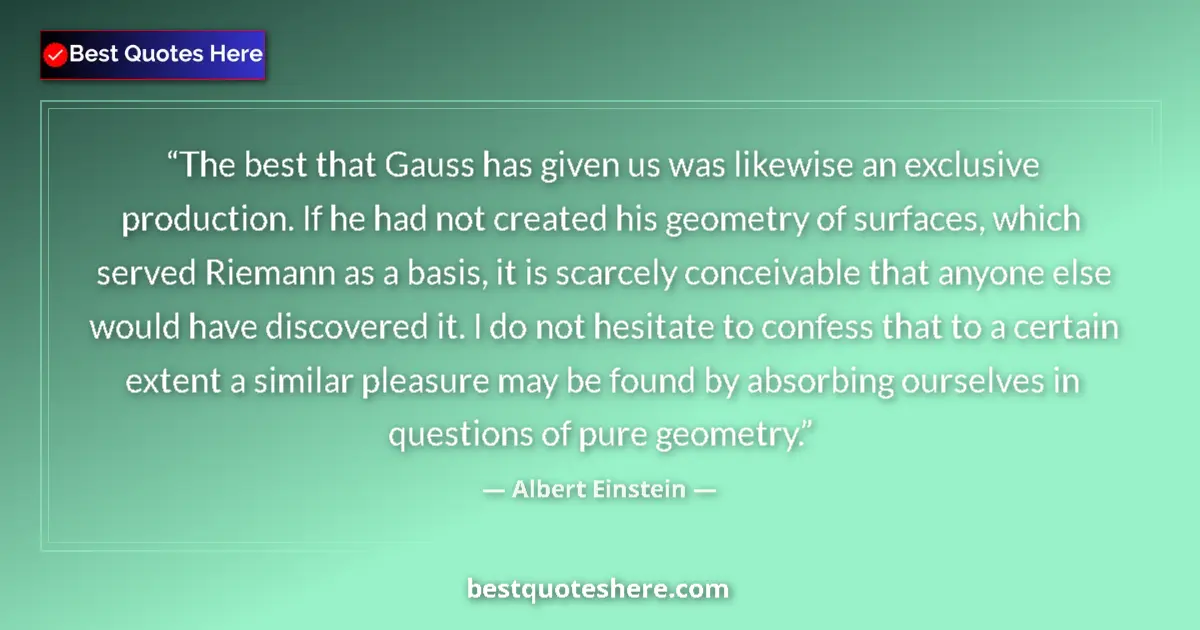 Best Quotes Here

“The best that Gauss has given us was likewise an exclusive production. If he had not created his geometry of surfaces, which served Riemann as a basis, it is scarcely conceivable that anyone else would have discovered it. I do not hesitate to confess that to a certain extent a similar pleasure may be found by absorbing ourselves in questions of pure geometry.”

— Albert Einstein —

bestquoteshere.com